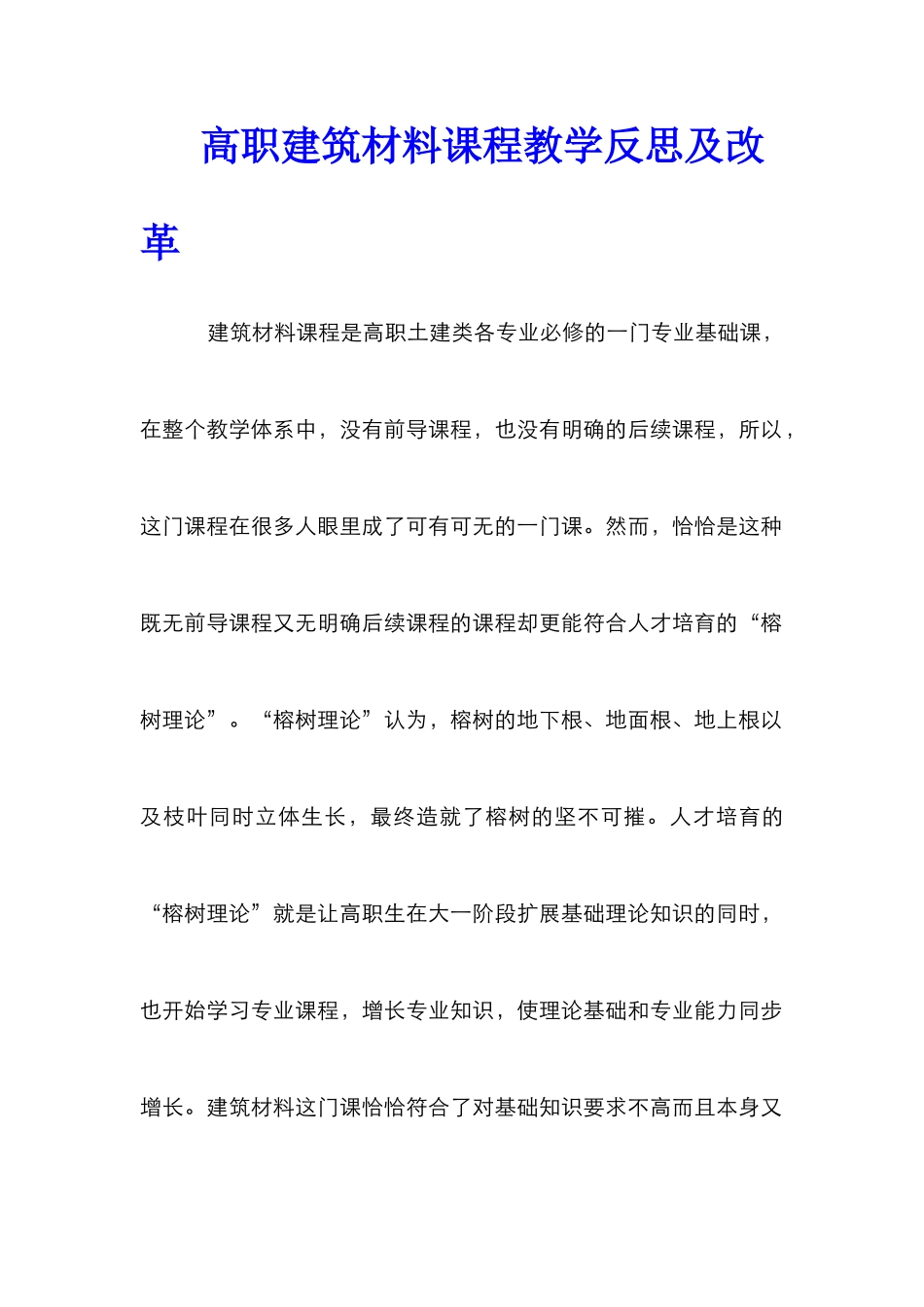 高职建筑材料课程教学反思及改革

建筑材料课程是高职土建类各专业必修的一门专业基础课，在整个教学体系中，没有前导课程，也没有明确的后续课程，所以，这门课程在很多人眼里成了可有可无的一门课。然而，恰恰是这种既无前导课程又无明确后续课程的课程却更能符合人才培育的“榕树理论”。“榕树理论”认为，榕树的地下根、地面根、地上根以及枝叶同时立体生长，最终造就了榕树的坚不可摧。人才培育的“榕树理论”就是让高职生在大一阶段扩展基础理论知识的同时，也开始学习专业课程，增长专业知识，使理论基础和专业能力同步增长。建筑材料这门课恰恰符合了对基础知识要求不高而且本身又